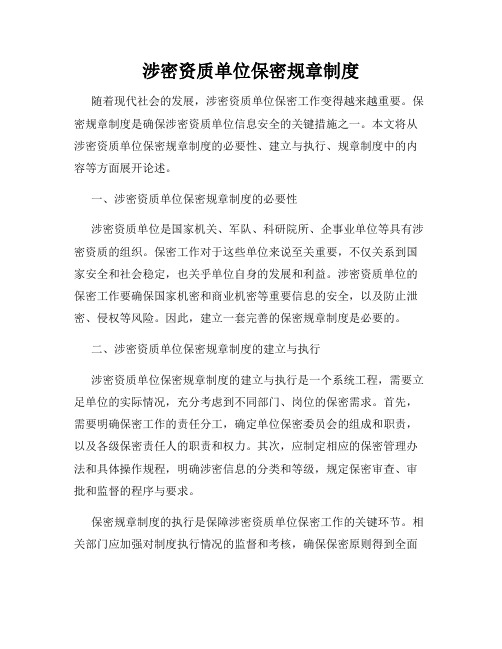 涉密资质单位保密规章制度

随着现代社会的发展，涉密资质单位保密工作变得越来越重要。保密规章制度是确保涉密资质单位信息安全的关键措施之一。本文将从涉密资质单位保密规章制度的必要性、建立与执行、规章制度中的内容等方面展开论述。

一、涉密资质单位保密规章制度的必要性

涉密资质单位是国家机关、军队、科研院所、企事业单位等具有涉密资质的组织。保密工作对于这些单位来说至关重要，不仅关系到国家安全和社会稳定，也关乎单位自身的发展和利益。涉密资质单位的保密工作要确保国家机密和商业机密等重要信息的安全，以及防止泄密、侵权等风险。因此，建立一套完善的保密规章制度是必要的。

二、涉密资质单位保密规章制度的建立与执行

涉密资质单位保密规章制度的建立与执行是一个系统工程，需要立足单位的实际情况，充分考虑到不同部门、岗位的保密需求。首先，需要明确保密工作的责任分工，确定单位保密委员会的组成和职责，以及各级保密责任人的职责和权力。其次，应制定相应的保密管理办法和具体操作规程，明确涉密信息的分类和等级，规定保密审查、审批和监督的程序与要求。

保密规章制度的执行是保障涉密资质单位保密工作的关键环节。相关部门应加强对制度执行情况的监督和考核，确保保密原则得到全面